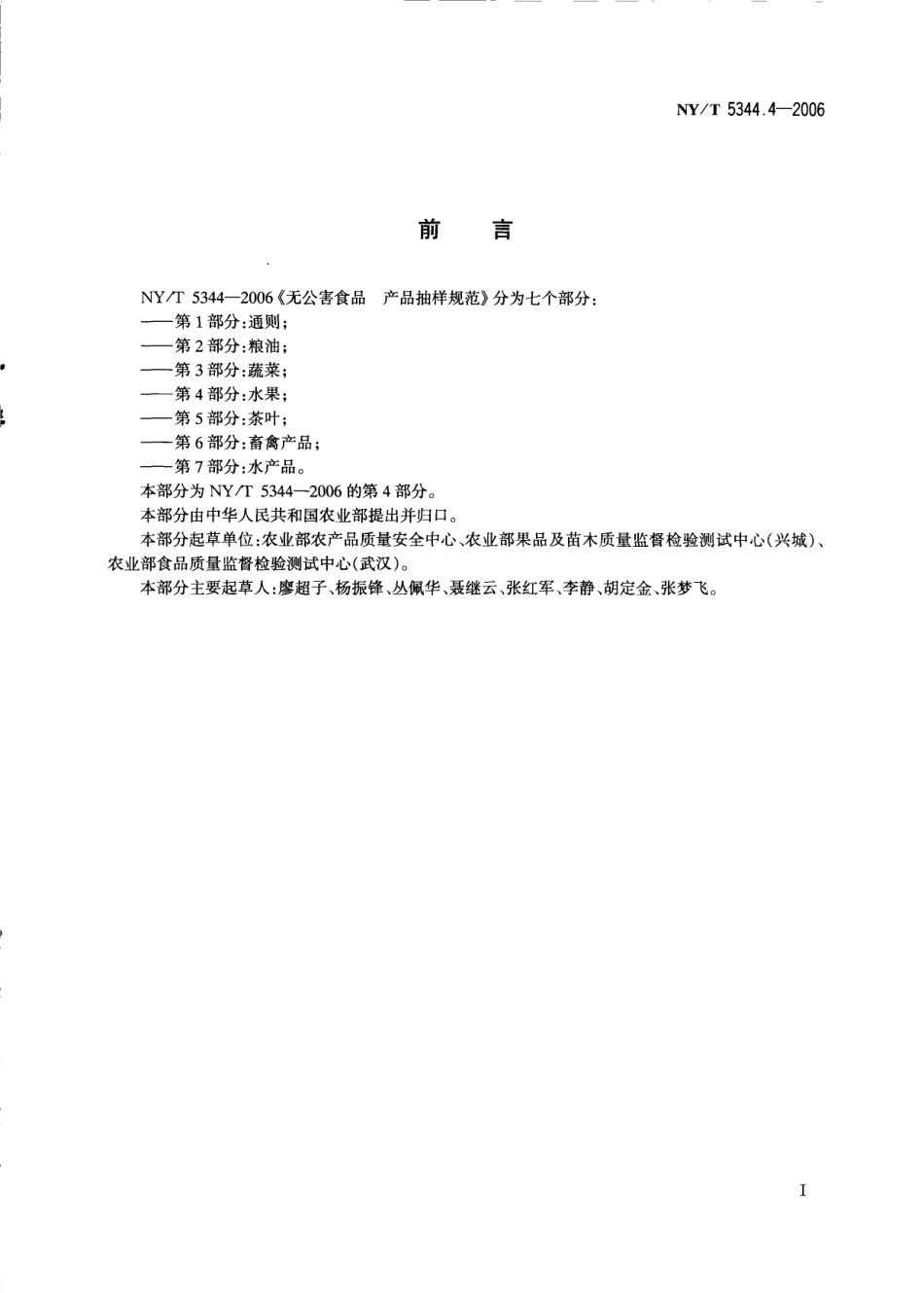 NY/T 5344.4—2006

前　言

NY/T 5344—2006《无公害食品　产品抽样规范》分为七个部分：
——第1部分：通则；
——第2部分：粮油；
——第3部分：蔬菜；
——第4部分：水果；
——第5部分：茶叶；
——第6部分：畜禽产品；
——第7部分：水产品。

本部分为NY/T 5344—2006的第4部分。

本部分由中华人民共和国农业部提出并归口。

本部分起草单位：农业部农产品质量安全中心、农业部果品及苗木质量监督检验测试中心（兴城）、农业部食品质量监督检验测试中心（武汉）。

本部分主要起草人：廖超子、杨振锋、丛佩华、聂继云、张红军、李静、胡定金、张梦飞。

I